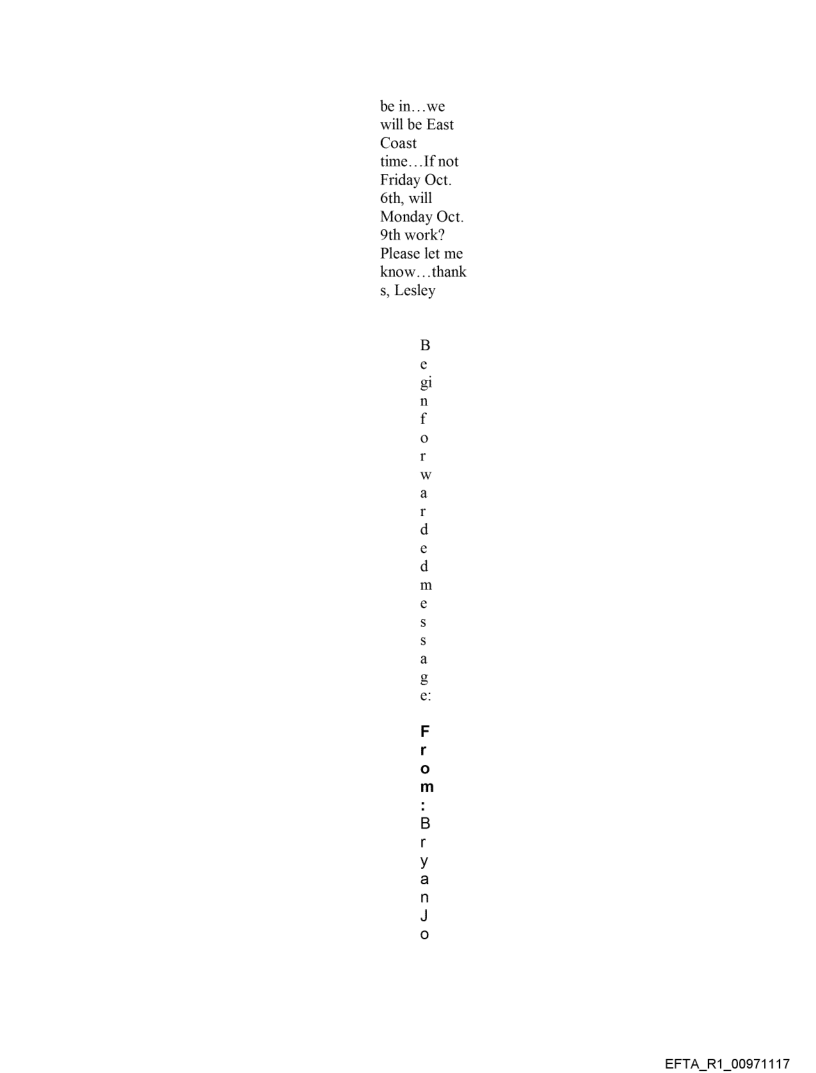 be in…we will be East Coast time…If not Friday Oct. 6th, will Monday Oct. 9th work? Please let me know…thanks, Lesley

Begin forwarded message:

From: Bryan Jo

EFTA_R1_00971117